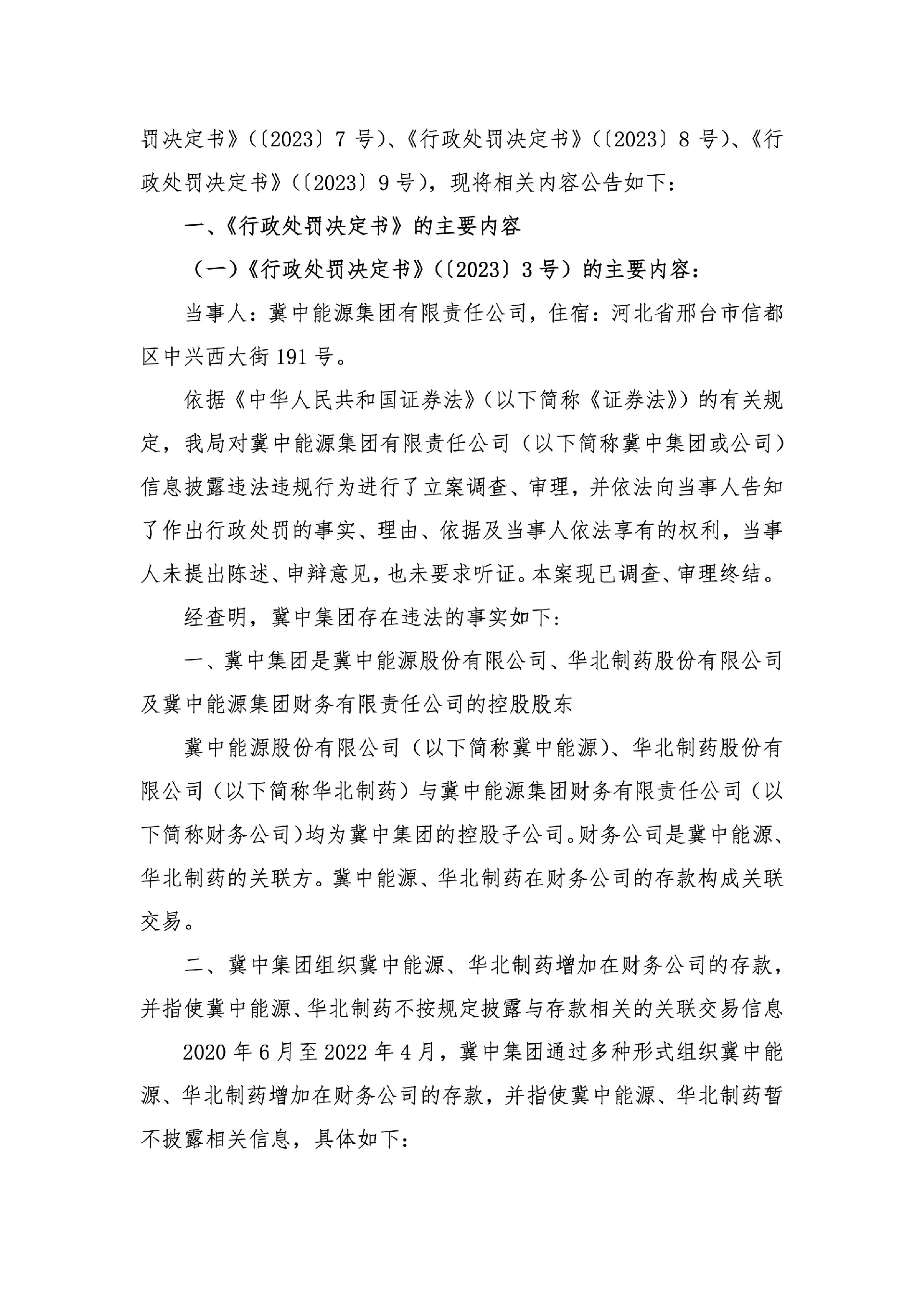 罚决定书》(〔2023〕7 号)、《行政处罚决定书》(〔2023〕8 号)、《行政处罚决定书》(〔2023〕9 号),现将相关内容公告如下:

一、《行政处罚决定书》的主要内容

(一)《行政处罚决定书》(〔2023〕3 号)的主要内容:

当事人:冀中能源集团有限责任公司,住宿:河北省邢台市信都区中兴西大街 191 号。

依据《中华人民共和国证券法》(以下简称《证券法》)的有关规定,我局对冀中能源集团有限责任公司(以下简称冀中集团或公司)信息披露违法违规行为进行了立案调查、审理,并依法向当事人告知了作出行政处罚的事实、理由、依据及当事人依法享有的权利,当事人未提出陈述、申辩意见,也未要求听证。本案现已调查、审理终结。

经查明,冀中集团存在违法的事实如下:

一、冀中集团是冀中能源股份有限公司、华北制药股份有限公司及冀中能源集团财务有限责任公司的控股股东

冀中能源股份有限公司(以下简称冀中能源)、华北制药股份有限公司(以下简称华北制药)与冀中能源集团财务有限责任公司(以下简称财务公司)均为冀中集团的控股子公司。财务公司是冀中能源、华北制药的关联方。冀中能源、华北制药在财务公司的存款构成关联交易。

二、冀中集团组织冀中能源、华北制药增加在财务公司的存款,并指使冀中能源、华北制药不按规定披露与存款相关的关联交易信息

2020 年 6 月至 2022 年 4 月,冀中集团通过多种形式组织冀中能源、华北制药增加在财务公司的存款,并指使冀中能源、华北制药暂不披露相关信息,具体如下: